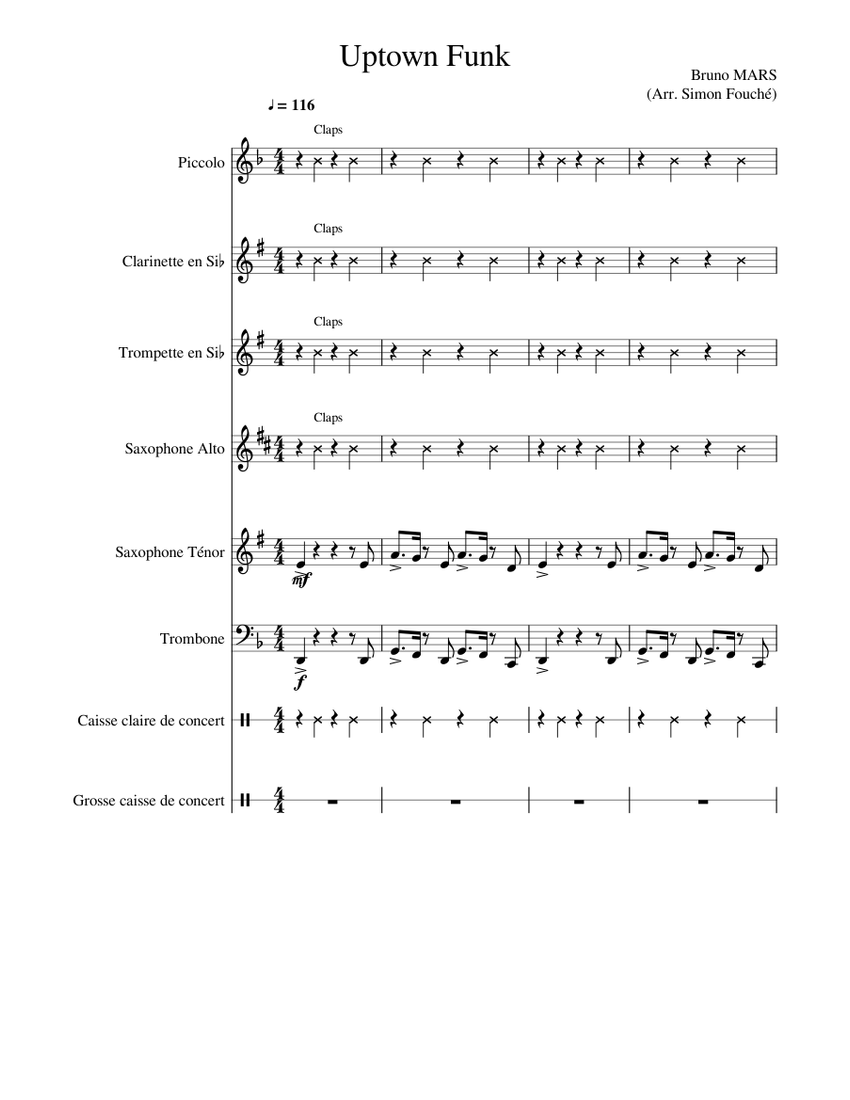 Uptown Funk

Bruno MARS
(Arr. Simon Fouché)

♩ = 116

Claps
Piccolo

Claps
Clarinette en Si♭

Claps
Trompette en Si♭

Claps
Saxophone Alto

Saxophone Ténor
mf

Trombone
f

Caisse claire de concert

Grosse caisse de concert